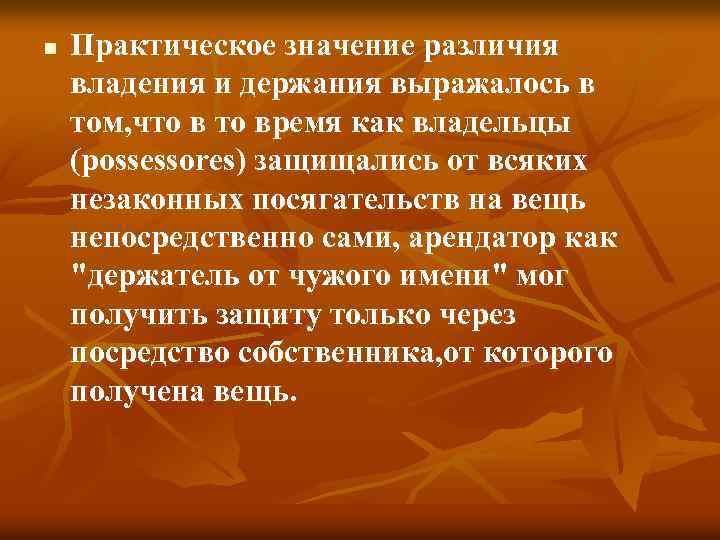 Практическое значение различия владения и держания выражалось в том,что в то время как владельцы (possessores) защищались от всяких незаконных посягательств на вещь непосредственно сами, арендатор как "держатель от чужого имени" мог получить защиту только через посредство собственника,от которого получена вещь.